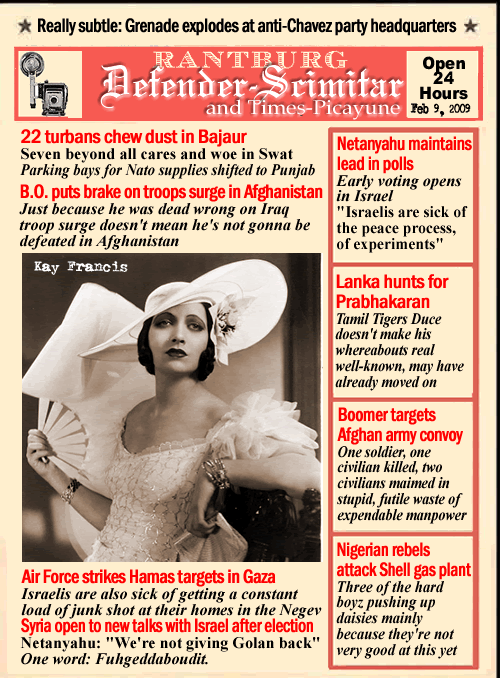 ★ Really subtle: Grenade explodes at anti-Chavez party headquarters ★

RANTBURG
Defender-Scimitar
and Times-Picayune

Open 24 Hours
Feb 9, 2009

22 turbans chew dust in Bajaur
Seven beyond all cares and woe in Swat
Parking bays for Nato supplies shifted to Punjab

B.O. puts brake on troops surge in Afghanistan
Just because he was dead wrong on Iraq troop surge doesn't mean he's not gonna be defeated in Afghanistan

Kay Francis

Air Force strikes Hamas targets in Gaza
Israelis are also sick of getting a constant load of junk shot at their homes in the Negev

Syria open to new talks with Israel after election
Netanyahu: "We're not giving Golan back"
One word: Fuhgeddaboudit.

Netanyahu maintains lead in polls
Early voting opens in Israel
"Israelis are sick of the peace process, of experiments"

Lanka hunts for Prabhakaran
Tamil Tigers Duce doesn't make his whereabouts real well-known, may have already moved on

Boomer targets Afghan army convoy
One soldier, one civilian killed, two civilians maimed in stupid, futile waste of expendable manpower

Nigerian rebels attack Shell gas plant
Three of the hard boyz pushing up daisies mainly because they're not very good at this yet